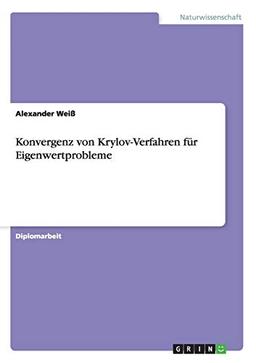 Naturwissenschaft

Alexander Weiß

Konvergenz von Krylov-Verfahren für Eigenwertprobleme

Diplomarbeit

GRIN